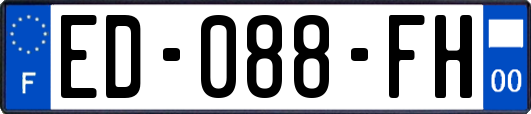 F
ED-088-FH
00